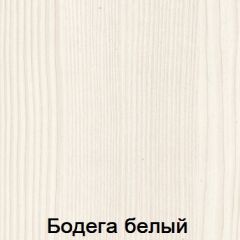 Бодега белый